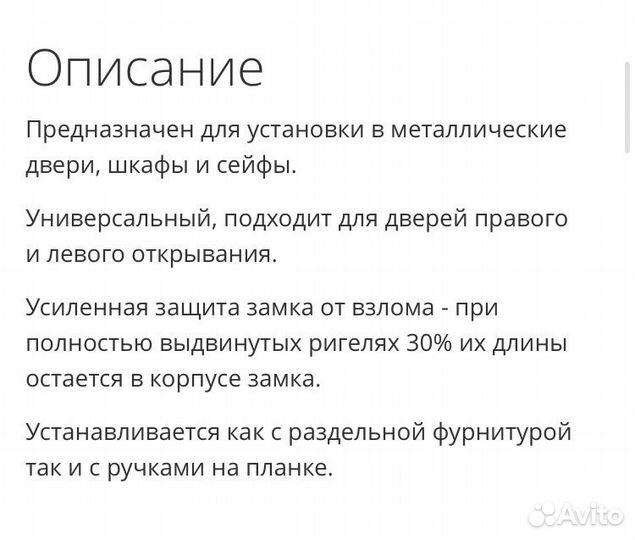 Описание

Предназначен для установки в металлические двери, шкафы и сейфы.

Универсальный, подходит для дверей правого и левого открывания.

Усиленная защита замка от взлома - при полностью выдвинутых ригелях 30% их длины остается в корпусе замка.

Устанавливается как с раздельной фурнитурой так и с ручками на планке.

Avito